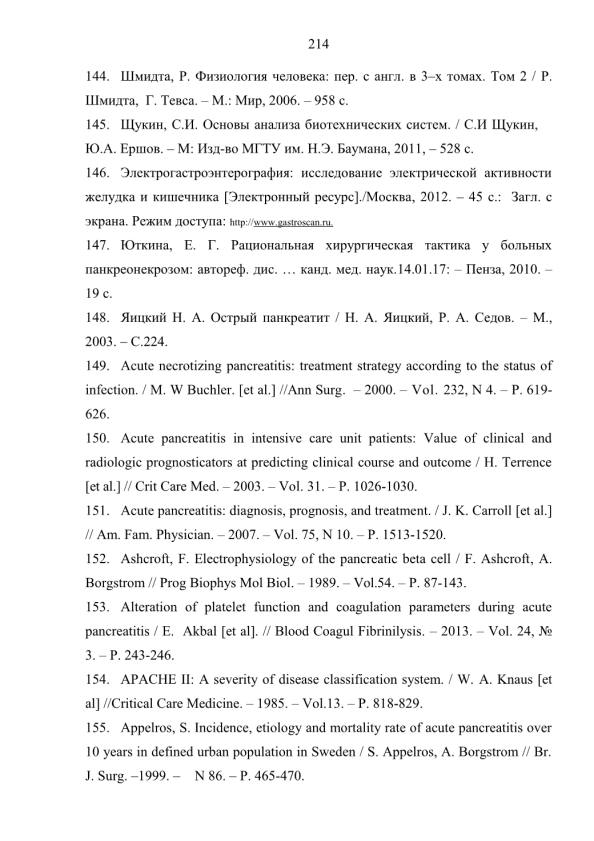 214

144. Шмидта, Р. Физиология человека: пер. с англ. в 3–х томах. Том 2 / Р. Шмидта, Г. Тевса. – М.: Мир, 2006. – 958 с.

145. Щукин, С.И. Основы анализа биотехнических систем. / С.И Щукин, Ю.А. Ершов. – М: Изд-во МГТУ им. Н.Э. Баумана, 2011, – 528 с.

146. Электрогастроэнтерография: исследование электрической активности желудка и кишечника [Электронный ресурс]./Москва, 2012. – 45 с.: Загл. с экрана. Режим доступа: http://www.gastroscan.ru.

147. Юткина, Е. Г. Рациональная хирургическая тактика у больных панкреонекрозом: автореф. дис. … канд. мед. наук.14.01.17: – Пенза, 2010. – 19 с.

148. Яицкий Н. А. Острый панкреатит / Н. А. Яицкий, Р. А. Седов. – М., 2003. – С.224.

149. Acute necrotizing pancreatitis: treatment strategy according to the status of infection. / M. W Buchler. [et al.] //Ann Surg. – 2000. – Vol. 232, N 4. – P. 619-626.

150. Acute pancreatitis in intensive care unit patients: Value of clinical and radiologic prognosticators at predicting clinical course and outcome / H. Terrence [et al.] // Crit Care Med. – 2003. – Vol. 31. – P. 1026-1030.

151. Acute pancreatitis: diagnosis, prognosis, and treatment. / J. K. Carroll [et al.] // Am. Fam. Physician. – 2007. – Vol. 75, N 10. – P. 1513-1520.

152. Ashcroft, F. Electrophysiology of the pancreatic beta cell / F. Ashcroft, A. Borgstrom // Prog Biophys Mol Biol. – 1989. – Vol.54. – P. 87-143.

153. Alteration of platelet function and coagulation parameters during acute pancreatitis / E. Akbal [et al]. // Blood Coagul Fibrinilysis. – 2013. – Vol. 24, № 3. – P. 243-246.

154. APACHE II: A severity of disease classification system. / W. A. Knaus [et al] //Critical Care Medicine. – 1985. – Vol.13. – P. 818-829.

155. Appelros, S. Incidence, etiology and mortality rate of acute pancreatitis over 10 years in defined urban population in Sweden / S. Appelros, A. Borgstrom // Br. J. Surg. –1999. – N 86. – P. 465-470.